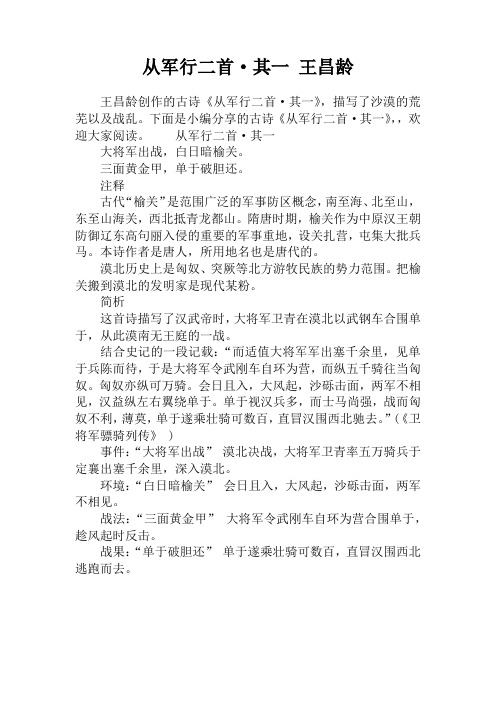 从军行二首·其一 王昌龄

王昌龄创作的古诗《从军行二首·其一》，描写了沙漠的荒芜以及战乱。下面是小编分享的古诗《从军行二首·其一》，，欢迎大家阅读。 从军行二首·其一

大将军出战，白日暗榆关。

三面黄金甲，单于破胆还。

注释

古代“榆关”是范围广泛的军事防区概念，南至海、北至山，东至山海关，西北抵青龙都山。隋唐时期，榆关作为中原汉王朝防御辽东高句丽入侵的重要的军事重地，设关扎营，屯集大批兵马。本诗作者是唐人，所用地名也是唐代的。

漠北历史上是匈奴、突厥等北方游牧民族的势力范围。把榆关搬到漠北的发明家是现代某粉。

简析

这首诗描写了汉武帝时，大将军卫青在漠北以武钢车合围单于，从此漠南无王庭的一战。

结合史记的一段记载：“而适值大将军军出塞千余里，见单于兵陈而待，于是大将军令武刚车自环为营，而纵五千骑往当匈奴。匈奴亦纵可万骑。会日且入，大风起，沙砾击面，两军不相见，汉益纵左右翼绕单于。单于视汉兵多，而士马尚强，战而匈奴不利，薄莫，单于遂乘壮骑可数百，直冒汉围西北驰去。”（《卫将军骠骑列传》 ）

事件：“大将军出战” 漠北决战，大将军卫青率五万骑兵于定襄出塞千余里，深入漠北。

环境：“白日暗榆关” 会日且入，大风起，沙砾击面，两军不相见。

战法：“三面黄金甲” 大将军令武刚车自环为营合围单于，趁风起时反击。

战果：“单于破胆还” 单于遂乘壮骑可数百，直冒汉围西北逃跑而去。